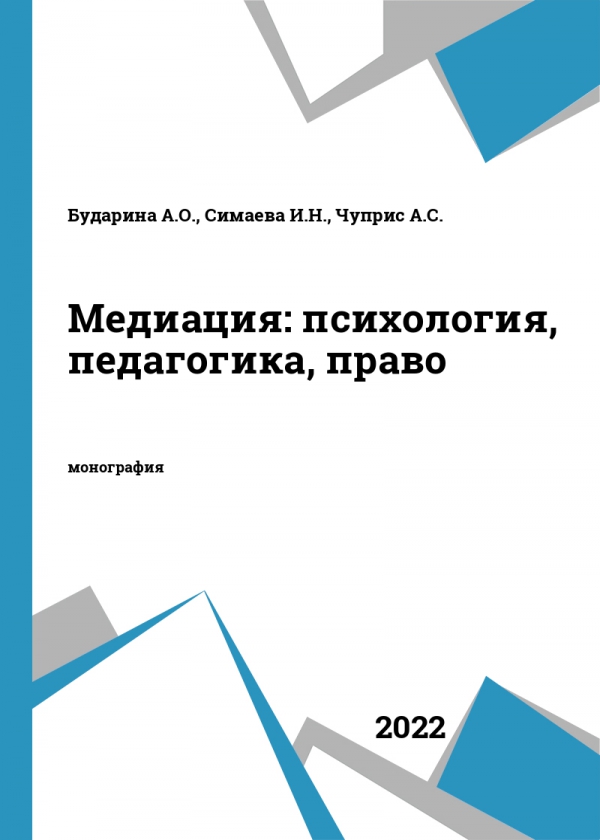 Бударина А.О., Симаева И.Н., Чуприс А.С.

Медиация: психология, педагогика, право

монография

2022